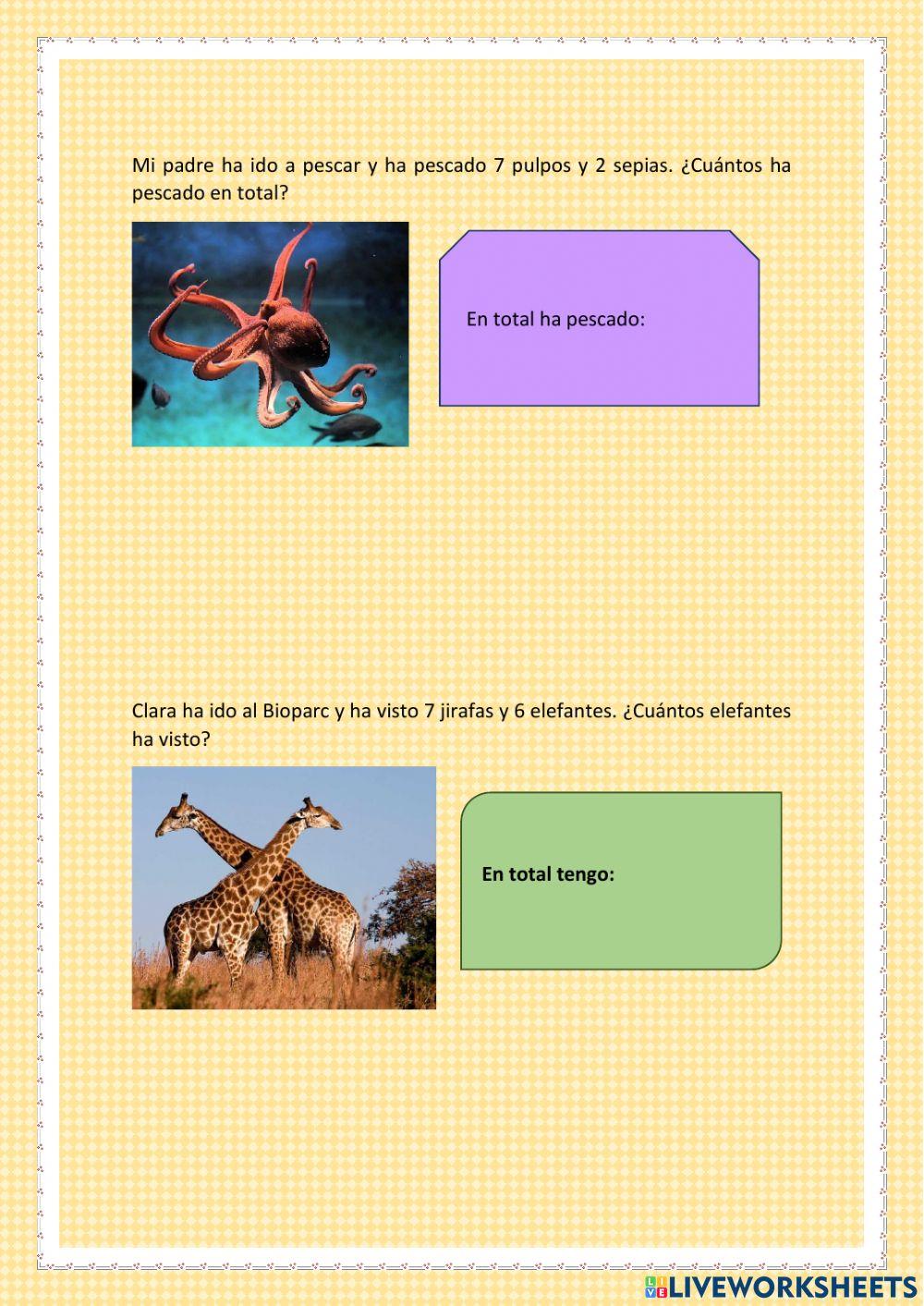 Mi padre ha ido a pescar y ha pescado 7 pulpos y 2 sepias. ¿Cuántos ha pescado en total?

En total ha pescado:

Clara ha ido al Bioparc y ha visto 7 jirafas y 6 elefantes. ¿Cuántos elefantes ha visto?

En total tengo:

LIVEWORKSHEETS